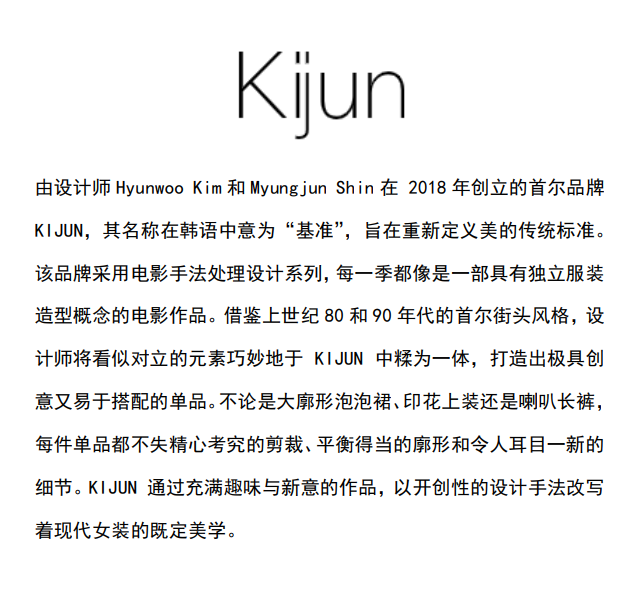 Kijun

由设计师Hyunwoo Kim和Myungjun Shin在2018年创立的首尔品牌KIJUN，其名称在韩语中意为“基准”，旨在重新定义美的传统标准。该品牌采用电影手法处理设计系列，每一季都像是一部具有独立服装造型概念的电影作品。借鉴上世纪80和90年代的首尔街头风格，设计师将看似对立的元素巧妙地于KIJUN中糅为一体，打造出极具创意又易于搭配的单品。不论是大廓形泡泡裙、印花上装还是喇叭长裤，每件单品都不失精心考究的剪裁、平衡得当的廓形和令人耳目一新的细节。KIJUN通过充满趣味与新意的作品，以开创性的设计手法改写着现代女装的既定美学。